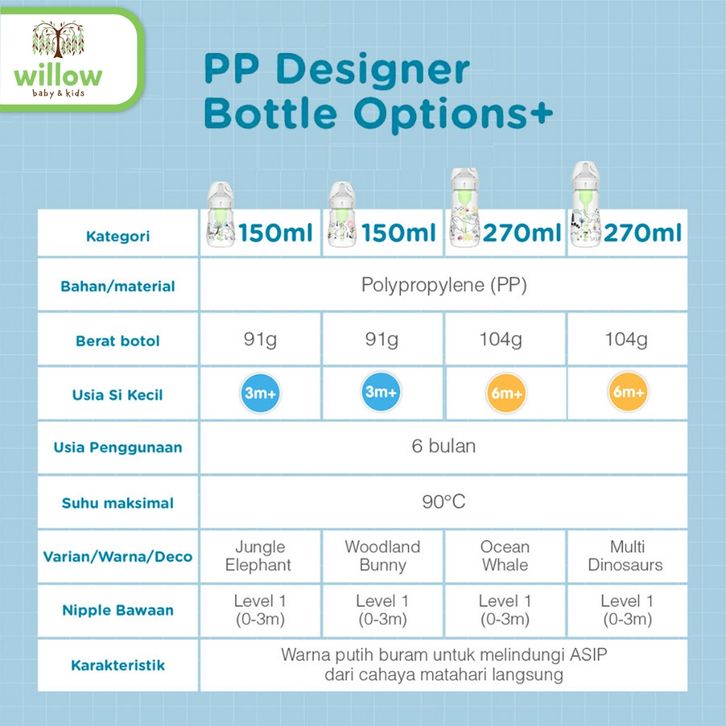 willow
baby & kids

PP Designer Bottle Options+

| Kategori | 150ml | 150ml | 270ml | 270ml |
|---|---|---|---|---|
| Bahan/material | Polypropylene (PP) | | | |
| Berat botol | 91g | 91g | 104g | 104g |
| Usia Si Kecil | 3m+ | 3m+ | 6m+ | 6m+ |
| Usia Penggunaan | 6 bulan | | | |
| Suhu maksimal | 90°C | | | |
| Varian/Warna/Deco | Jungle Elephant | Woodland Bunny | Ocean Whale | Multi Dinosaurs |
| Nipple Bawaan | Level 1 (0-3m) | Level 1 (0-3m) | Level 1 (0-3m) | Level 1 (0-3m) |
| Karakteristik | Warna putih buram untuk melindungi ASIP dari cahaya matahari langsung | | | |